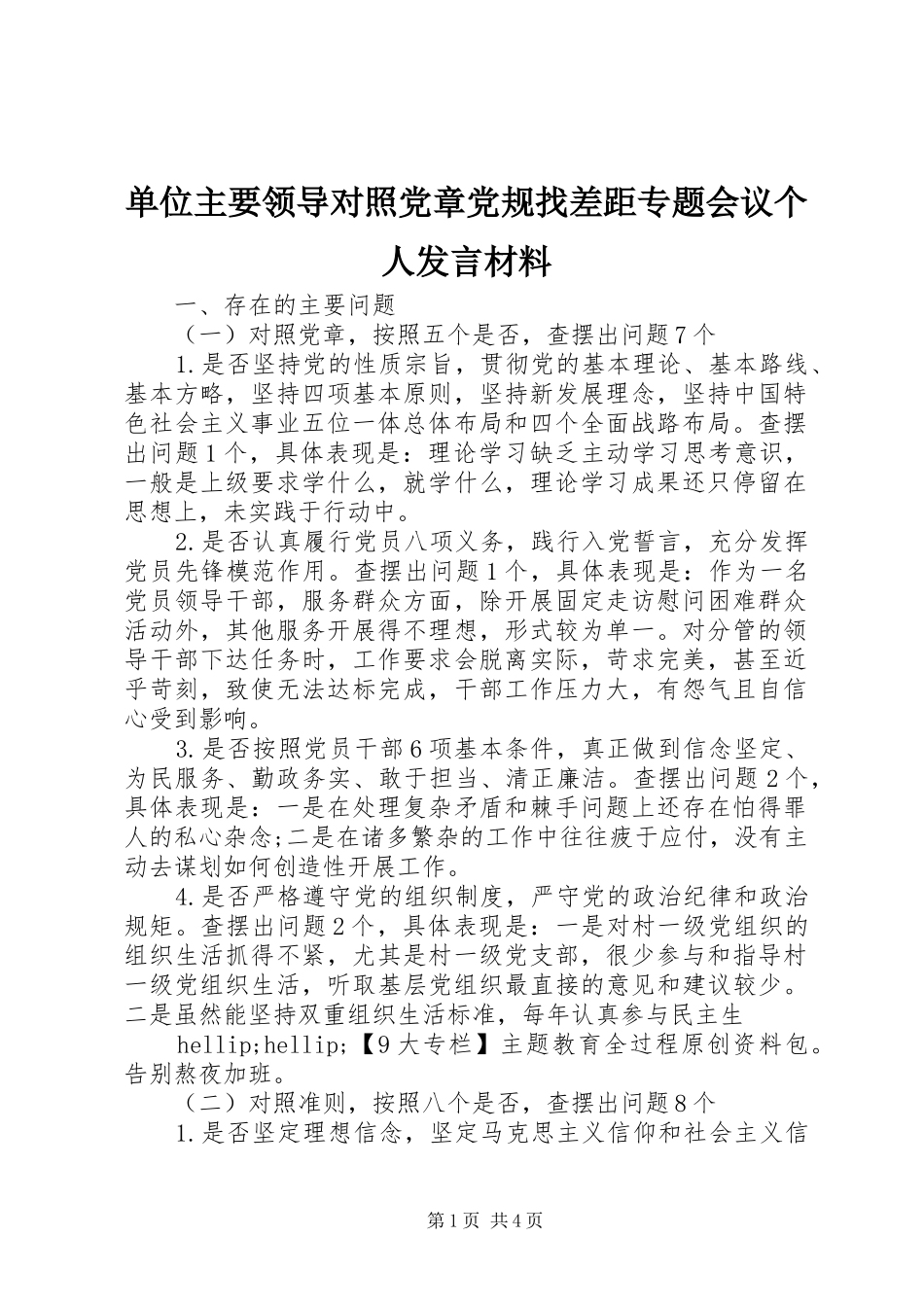 单位主要领导对照党章党规找差距专题会议个人发言材料

一、存在的主要问题

（一）对照党章，按照五个是否，查摆出问题7个

1.是否坚持党的性质宗旨，贯彻党的基本理论、基本路线、基本方略，坚持四项基本原则，坚持新发展理念，坚持中国特色社会主义事业五位一体总体布局和四个全面战略布局。查摆出问题1个，具体表现是：理论学习缺乏主动学习思考意识，一般是上级要求学什么，就学什么，理论学习成果还只停留在思想上，未实践于行动中。

2.是否认真履行党员八项义务，践行入党誓言，充分发挥党员先锋模范作用。查摆出问题1个，具体表现是：作为一名党员领导干部，服务群众方面，除开展固定走访慰问困难群众活动外，其他服务开展得不理想，形式较为单一。对分管的领导干部下达任务时，工作要求会脱离实际，苛求完美，甚至近乎苛刻，致使无法达标完成，干部工作压力大，有怨气且自信心受到影响。

3.是否按照党员干部6项基本条件，真正做到信念坚定、为民服务、勤政务实、敢于担当、清正廉洁。查摆出问题2个，具体表现是：一是在处理复杂矛盾和棘手问题上还存在怕得罪人的私心杂念;二是在诸多繁杂的工作中往往疲于应付，没有主动去谋划如何创造性开展工作。

4.是否严格遵守党的组织制度，严守党的政治纪律和政治规矩。查摆出问题2个，具体表现是：一是对村一级党组织的组织生活抓得不紧，尤其是村一级党支部，很少参与和指导村一级党组织生活，听取基层党组织最直接的意见和建议较少。二是虽然能坚持双重组织生活标准，每年认真参与民主生

hellip;hellip;【9大专栏】主题教育全过程原创资料包。告别熬夜加班。

（二）对照准则，按照八个是否，查摆出问题8个

1.是否坚定理想信念，坚定马克思主义信仰和社会主义信

第1页 共4页